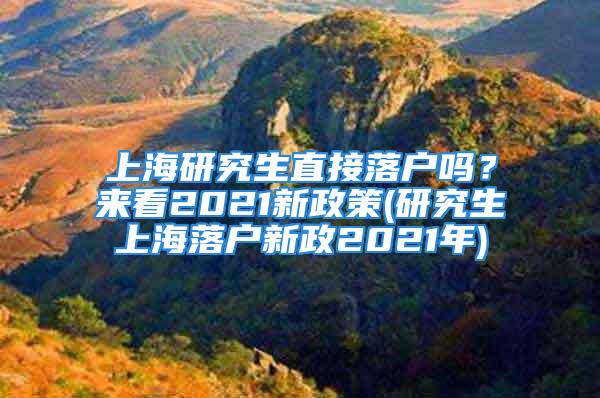 上海研究生直接落户吗？来看2021新政策(研究生上海落户新政2021年)